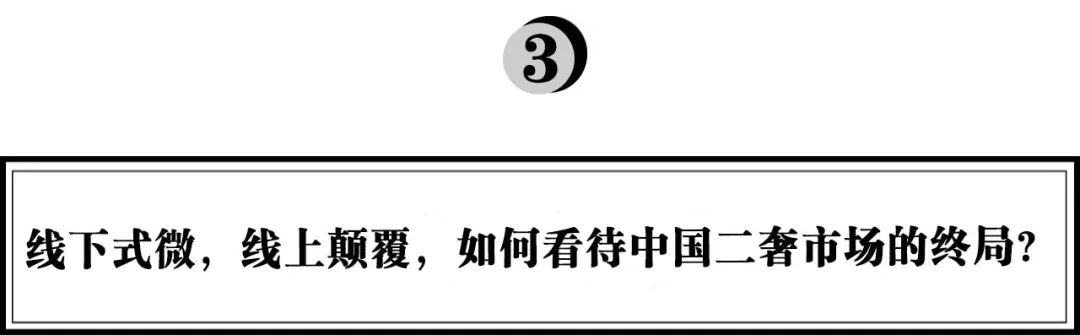 3

线下式微，线上颠覆，如何看待中国二奢市场的终局？